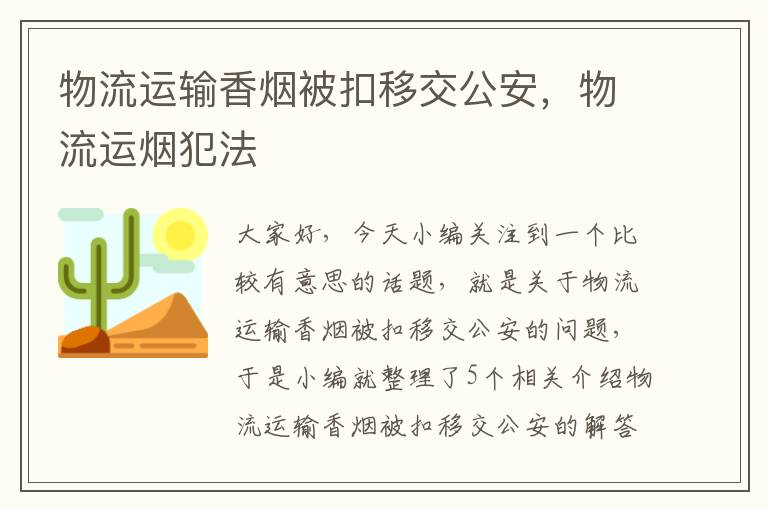 物流运输香烟被扣移交公安，物流运烟犯法

大家好，今天小编关注到一个比较有意思的话题，就是关于物流运输香烟被扣移交公安的问题，于是小编就整理了5个相关介绍物流运输香烟被扣移交公安的解答